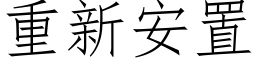 重新安置